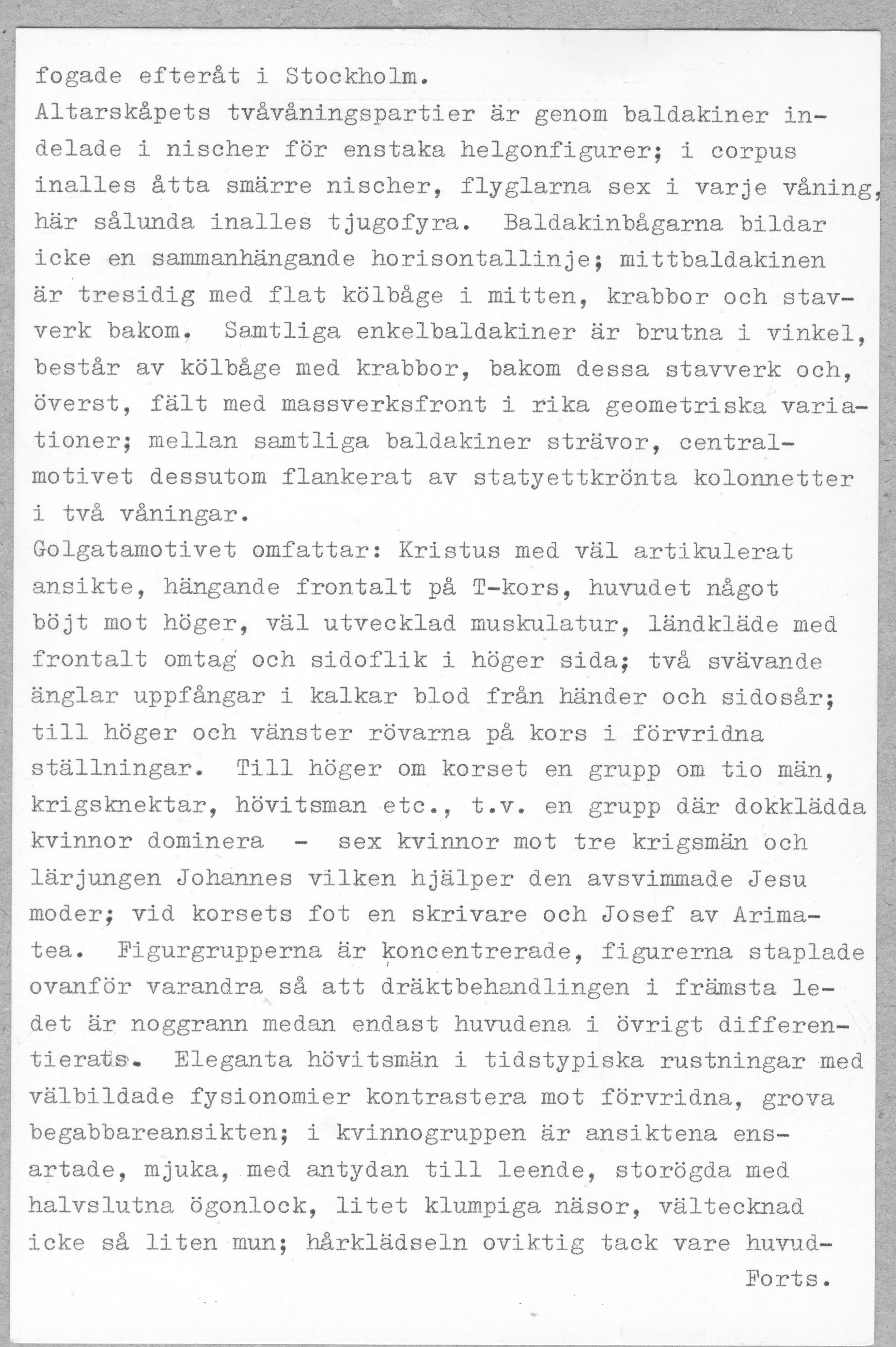 fogade efteråt i Stockholm.
Altarskåpets tvåvåningspartier är genom baldakiner indelade i nischer för enstaka helgonfigurer; i corpus inalles åtta smärre nischer, flyglarna sex i varje våning, här sålunda inalles tjugofyra. Baldakinbågarna bildar icke en sammanhängande horisontallinje; mittbaldakinen är tresidig med flat kölbåge i mitten, krabbor och stavverk bakom. Samtliga enkelbaldakiner är brutna i vinkel, består av kölbåge med krabbor, bakom dessa stavverk och, överst, fält med massverksfront i rika geometriska variationer; mellan samtliga baldakiner strävor, centralmotivet dessutom flankerat av statyettkrönta kolonnetter i två våningar.
Golgatamotivet omfattar: Kristus med väl artikulerat ansikte, hängande frontalt på T-kors, huvudet något böjt mot höger, väl utvecklad muskulatur, ländkläde med frontalt omtag och sidoflik i höger sida; två svävande änglar uppfångar i kalkar blod från händer och sidosår; till höger och vänster rövarna på kors i förvridna ställningar. Till höger om korset en grupp om tio män, krigsknektar, hövitsman etc., t.v. en grupp där dokklädda kvinnor dominera - sex kvinnor mot tre krigsmän och lärjungen Johannes vilken hjälper den avsvimmade Jesu moder; vid korsets fot en skrivare och Josef av Arimatea. Figurgrupperna är koncentrerade, figurerna staplade ovanför varandra så att dräktbehandlingen i främsta ledet är noggrann medan endast huvudena i övrigt differentierats. Eleganta hövitsmän i tidstypiska rustningar med välbildade fysionomier kontrastera mot förvridna, grova begabbareansikten; i kvinnogruppen är ansiktena ensartade, mjuka, med antydan till leende, storögda med halvslutna ögonlock, litet klumpiga näsor, vältecknad icke så liten mun; hårklädseln oviktig tack vare huvud-
Forts.